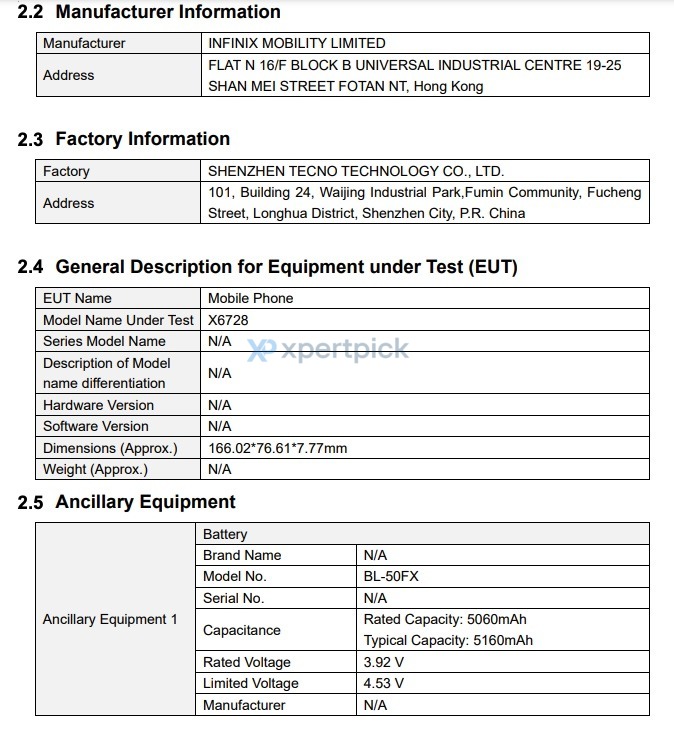 2.2 Manufacturer Information

| Manufacturer | INFINIX MOBILITY LIMITED |
|---|---|
| Address | FLAT N 16/F BLOCK B UNIVERSAL INDUSTRIAL CENTRE 19-25 SHAN MEI STREET FOTAN NT, Hong Kong |

2.3 Factory Information

| Factory | SHENZHEN TECNO TECHNOLOGY CO., LTD. |
|---|---|
| Address | 101, Building 24, Waijing Industrial Park,Fumin Community, Fucheng Street, Longhua District, Shenzhen City, P.R. China |

2.4 General Description for Equipment under Test (EUT)

| EUT Name | Mobile Phone |
|---|---|
| Model Name Under Test | X6728 |
| Series Model Name | N/A |
| Description of Model name differentiation | N/A |
| Hardware Version | N/A |
| Software Version | N/A |
| Dimensions (Approx.) | 166.02*76.61*7.77mm |
| Weight (Approx.) | N/A |

xpertpick

2.5 Ancillary Equipment

| Ancillary Equipment 1 | Battery | |
|---|---|---|
| | Brand Name | N/A |
| | Model No. | BL-50FX |
| | Serial No. | N/A |
| | Capacitance | Rated Capacity: 5060mAh Typical Capacity: 5160mAh |
| | Rated Voltage | 3.92 V |
| | Limited Voltage | 4.53 V |
| | Manufacturer | N/A |